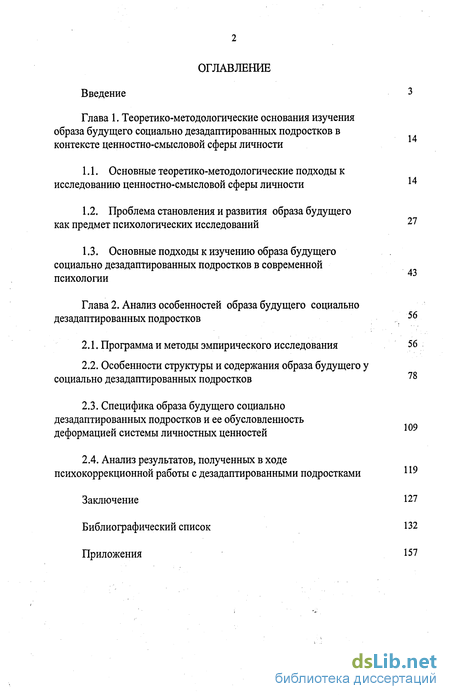 2

ОГЛАВЛЕНИЕ

Введение 3

Глава 1. Теоретико-методологические основания изучения образа будущего социально дезадаптированных подростков в контексте ценностно-смысловой сферы личности 14

1.1. Основные теоретико-методологические подходы к исследованию ценностно-смысловой сферы личности 14

1.2. Проблема становления и развития образа будущего как предмет психологических исследований 27

1.3. Основные подходы к изучению образа будущего социально дезадаптированных подростков в современной психологии 43

Глава 2. Анализ особенностей образа будущего социально дезадаптированных подростков 56

2.1. Программа и методы эмпирического исследования 56

2.2. Особенности структуры и содержания образа будущего у социально дезадаптированных подростков 78

2.3. Специфика образа будущего социально дезадаптированных подростков и ее обусловленность деформацией системы личностных ценностей 109

2.4. Анализ результатов, полученных в ходе психокоррекционной работы с дезадаптированными подростками 119

Заключение 127

Библиографический список 132

Приложения 157

dsLib.net
библиотека диссертаций